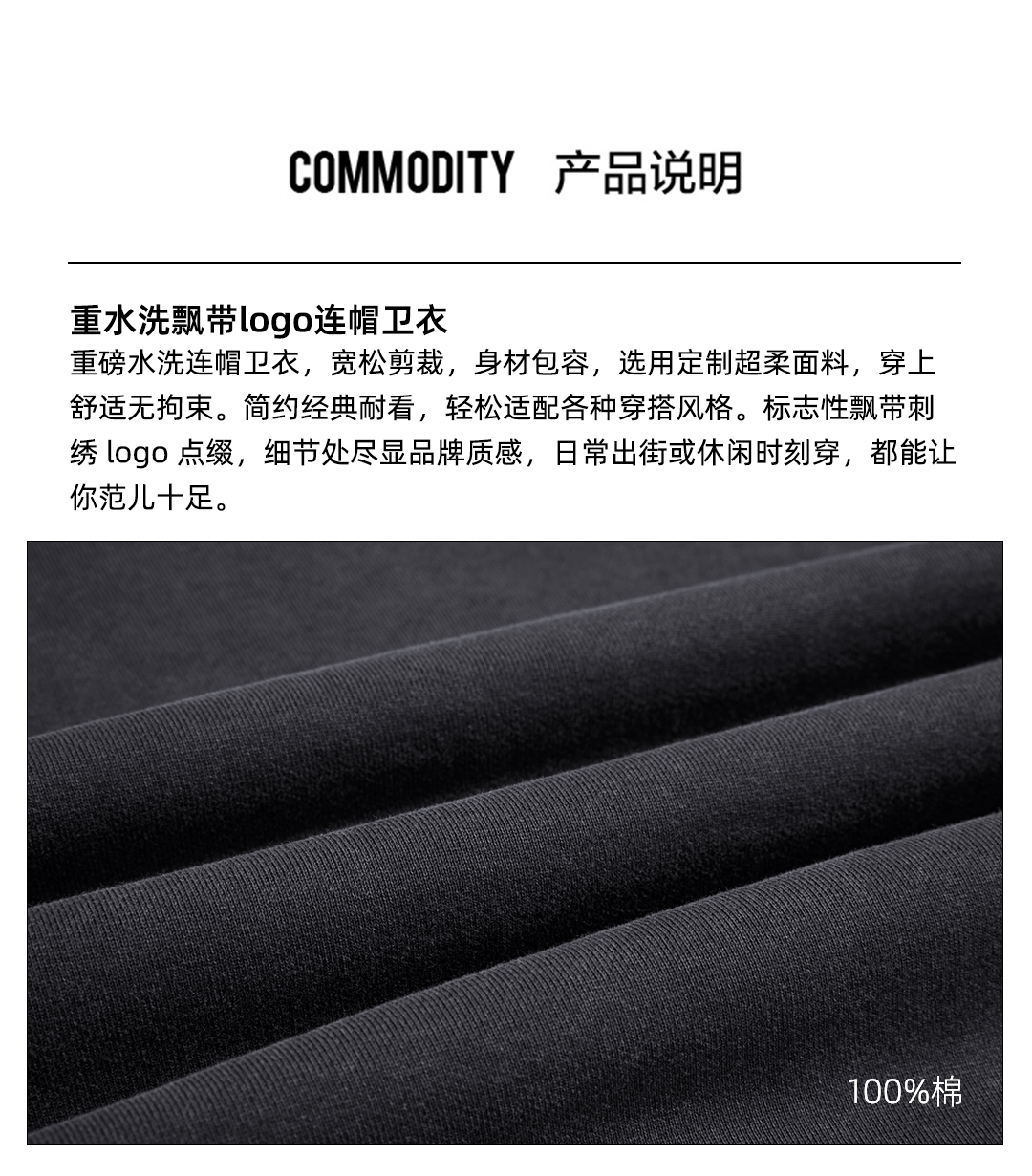 COMMODITY 产品说明

重水洗飘带logo连帽卫衣

重磅水洗连帽卫衣，宽松剪裁，身材包容，选用定制超柔面料，穿上舒适无拘束。简约经典耐看，轻松适配各种穿搭风格。标志性飘带刺绣 logo 点缀，细节处尽显品牌质感，日常出街或休闲时刻穿，都能让你范儿十足。

100%棉